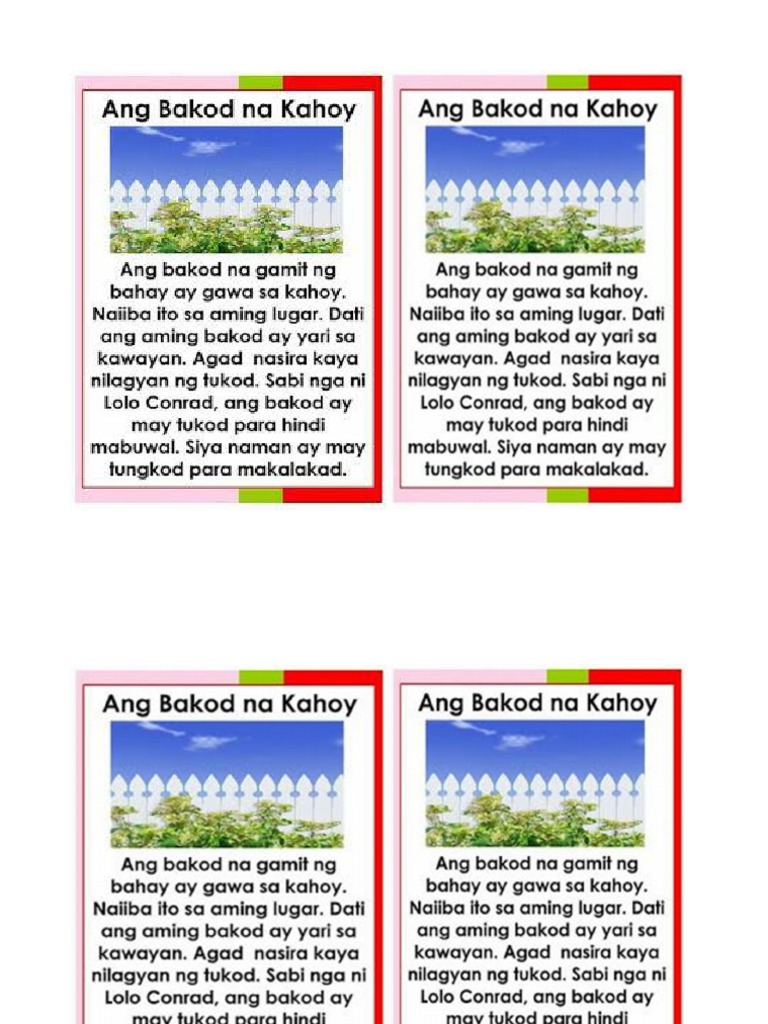 Ang Bakod na Kahoy

Ang bakod na gamit ng bahay ay gawa sa kahoy. Naiiba ito sa aming lugar. Dati ang aming bakod ay yari sa kawayan. Agad nasira kaya nilagyan ng tukod. Sabi nga ni Lolo Conrad, ang bakod ay may tukod para hindi mabuwal. Siya naman ay may tungkod para makalakad.

Ang Bakod na Kahoy

Ang bakod na gamit ng bahay ay gawa sa kahoy. Naiiba ito sa aming lugar. Dati ang aming bakod ay yari sa kawayan. Agad nasira kaya nilagyan ng tukod. Sabi nga ni Lolo Conrad, ang bakod ay may tukod para hindi mabuwal. Siya naman ay may tungkod para makalakad.

Ang Bakod na Kahoy

Ang bakod na gamit ng bahay ay gawa sa kahoy. Naiiba ito sa aming lugar. Dati ang aming bakod ay yari sa kawayan. Agad nasira kaya nilagyan ng tukod. Sabi nga ni Lolo Conrad, ang bakod ay may tukod para hindi

Ang Bakod na Kahoy

Ang bakod na gamit ng bahay ay gawa sa kahoy. Naiiba ito sa aming lugar. Dati ang aming bakod ay yari sa kawayan. Agad nasira kaya nilagyan ng tukod. Sabi nga ni Lolo Conrad, ang bakod ay may tukod para hindi